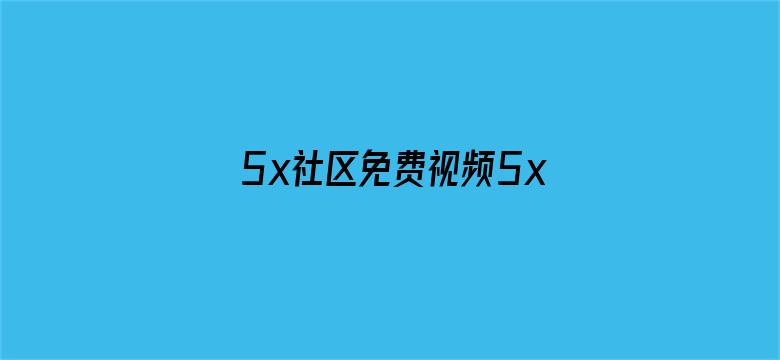 5x社区免费视频5x